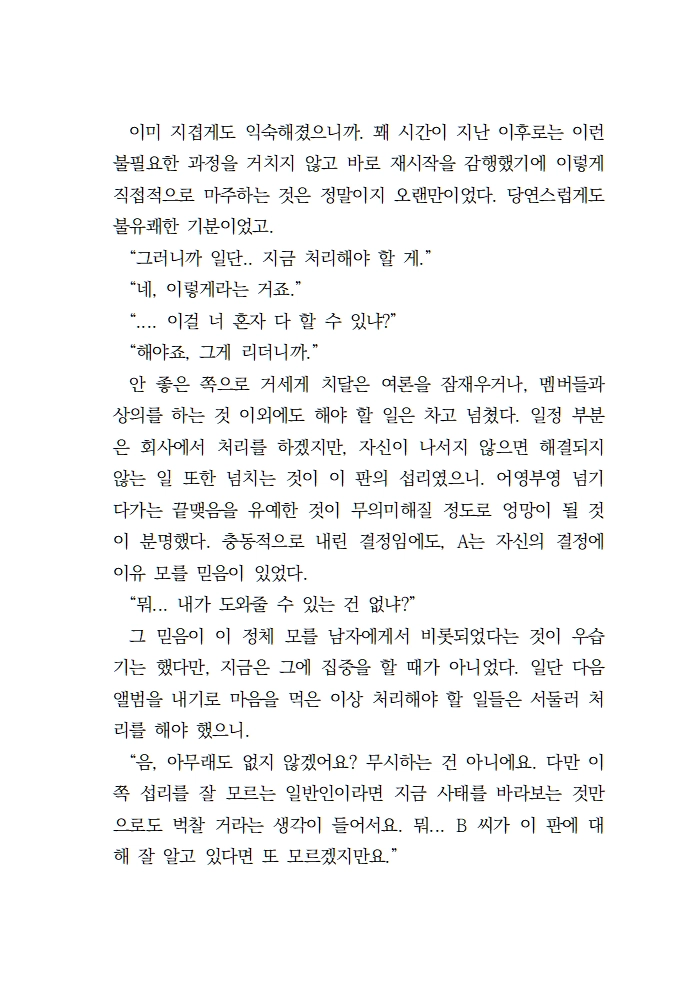 이미 지겹게도 익숙해졌으니까. 꽤 시간이 지난 이후로는 이런 불필요한 과정을 거치지 않고 바로 재시작을 감행했기에 이렇게 직접적으로 마주하는 것은 정말이지 오랜만이었다. 당연스럽게도 불유쾌한 기분이었고.

“그러니까 일단.. 지금 처리해야 할 게.”

“네, 이렇게라는 거죠.”

“.... 이걸 너 혼자 다 할 수 있냐?”

“해야죠, 그게 리더니까.”

안 좋은 쪽으로 거세게 치달은 여론을 잠재우거나, 멤버들과 상의를 하는 것 이외에도 해야 할 일은 차고 넘쳤다. 일정 부분은 회사에서 처리를 하겠지만, 자신이 나서지 않으면 해결되지 않는 일 또한 넘치는 것이 이 판의 섭리였으니. 어영부영 넘기다가는 끝맺음을 유예한 것이 무의미해질 정도로 엉망이 될 것이 분명했다. 충동적으로 내린 결정임에도, A는 자신의 결정에 이유 모를 믿음이 있었다.

“뭐... 내가 도와줄 수 있는 건 없냐?”

그 믿음이 이 정체 모를 남자에게서 비롯되었다는 것이 우습기는 했다만, 지금은 그에 집중을 할 때가 아니었다. 일단 다음 앨범을 내기로 마음을 먹은 이상 처리해야 할 일들은 서둘러 처리를 해야 했으니.

“음, 아무래도 없지 않겠어요? 무시하는 건 아니에요. 다만 이쪽 섭리를 잘 모르는 일반인이라면 지금 사태를 바라보는 것만으로도 벅찰 거라는 생각이 들어서요. 뭐... B 씨가 이 판에 대해 잘 알고 있다면 또 모르겠지만요.”